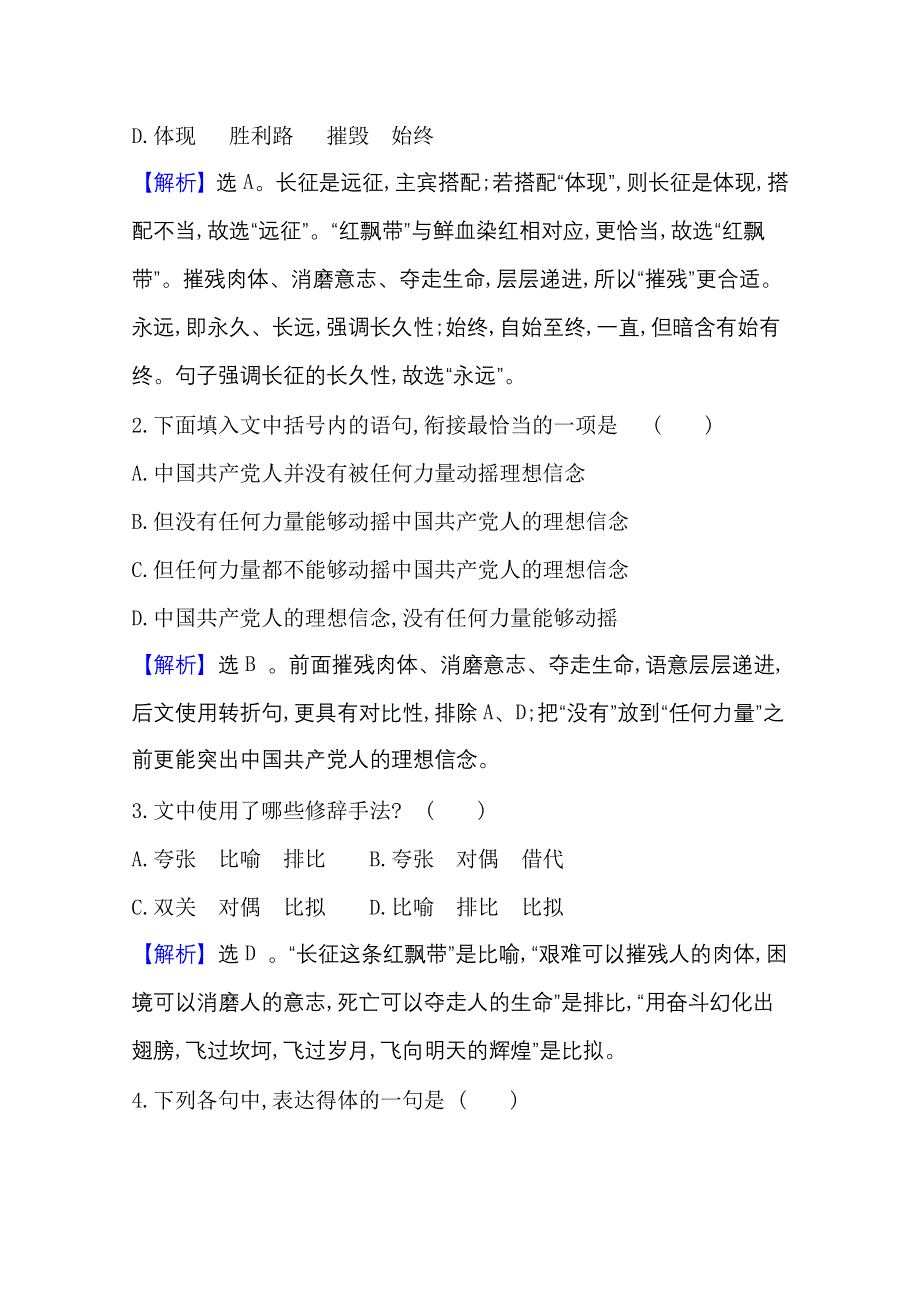 D. 体现　胜利路　摧毁　始终

【解析】选 A。长征是远征，主宾搭配；若搭配“体现”，则长征是体现，搭配不当，故选“远征”。“红飘带”与鲜血染红相对应，更恰当，故选“红飘带”。摧残肉体、消磨意志、夺走生命，层层递进，所以“摧残”更合适。永远，即永久、长远，强调长久性；始终，自始至终，一直，但暗含有始有终。句子强调长征的长久性，故选“永远”。

2. 下面填入文中括号内的语句，衔接最恰当的一项是　(　　)

A. 中国共产党人并没有被任何力量动摇理想信念

B. 但没有任何力量能够动摇中国共产党人的理想信念

C. 但任何力量都不能够动摇中国共产党人的理想信念

D. 中国共产党人的理想信念，没有任何力量能够动摇

【解析】选 B 。前面摧残肉体、消磨意志、夺走生命，语意层层递进，后文使用转折句，更具有对比性，排除 A、D；把“没有”放到“任何力量”之前更能突出中国共产党人的理想信念。

3. 文中使用了哪些修辞手法?　(　　)

A. 夸张　比喻　排比　　B. 夸张　对偶　借代

C. 双关　对偶　比拟　　D. 比喻　排比　比拟

【解析】选 D 。“长征这条红飘带”是比喻，“艰难可以摧残人的肉体，困境可以消磨人的意志，死亡可以夺走人的生命”是排比，“用奋斗幻化出翅膀，飞过坎坷，飞过岁月，飞向明天的辉煌”是比拟。

4. 下列各句中，表达得体的一句是　(　　)